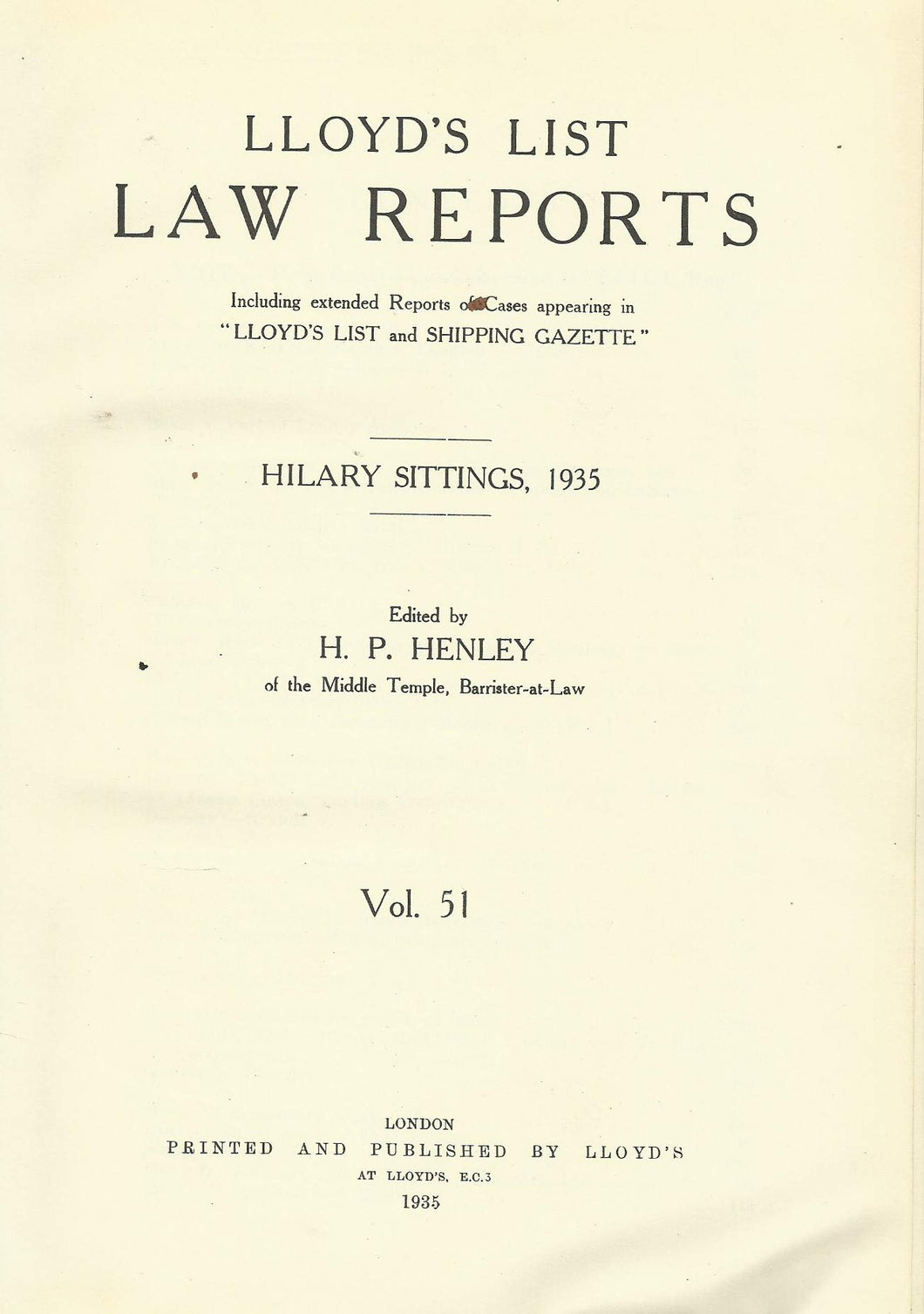 LLOYD'S LIST
LAW REPORTS

Including extended Reports of Cases appearing in "LLOYD'S LIST and SHIPPING GAZETTE"

HILARY SITTINGS, 1935

Edited by
H. P. HENLEY
of the Middle Temple, Barrister-at-Law

Vol. 51

LONDON
PRINTED AND PUBLISHED BY LLOYD'S
AT LLOYD'S, E.C.3
1935